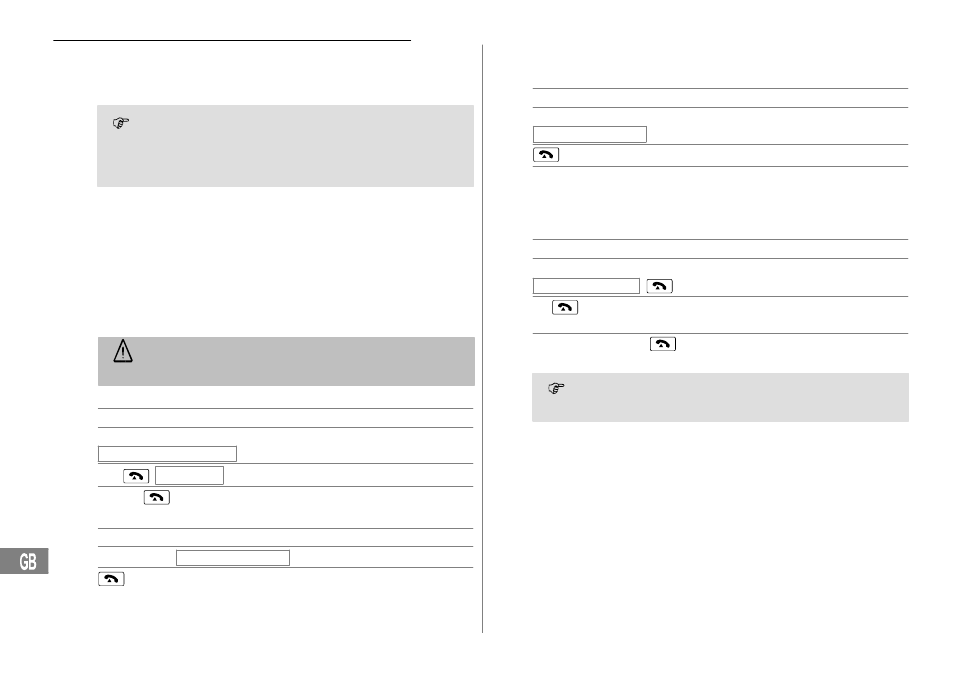 GB